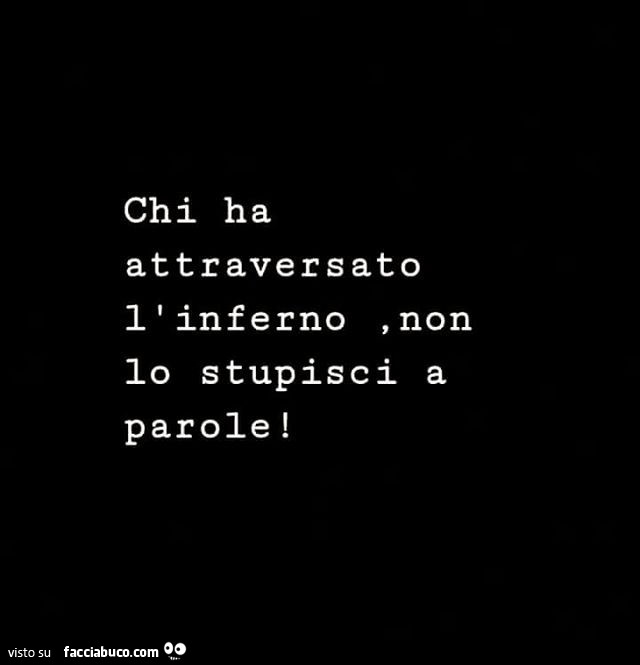 Chi ha attraversato l'inferno ,non lo stupisci a parole!

visto su facciabuco.com